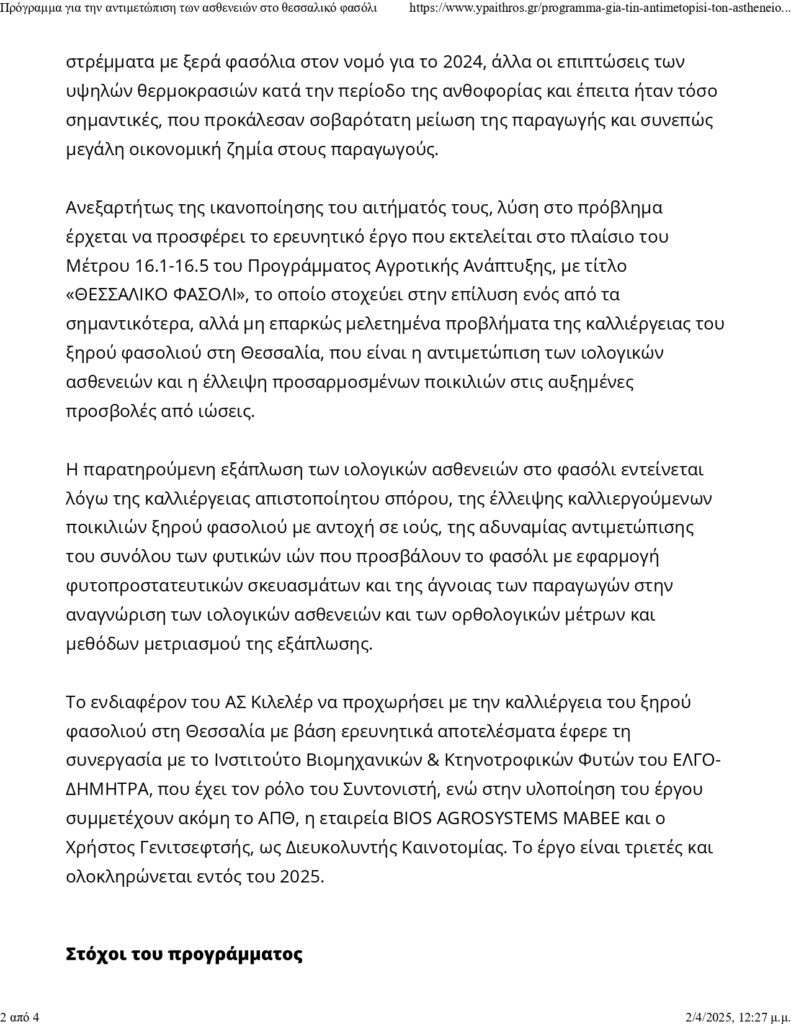 Πρόγραμμα για την αντιμετώπιση των ασθενειών στο θεσσαλικό φασόλι https://www.ypaithros.gr/programma-gia-tin-antimetopisi-ton-astheneio...

στρέμματα με ξερά φασόλια στον νομό για το 2024, άλλα οι επιπτώσεις των υψηλών θερμοκρασιών κατά την περίοδο της ανθοφορίας και έπειτα ήταν τόσο σημαντικές, που προκάλεσαν σοβαρότατη μείωση της παραγωγής και συνεπώς μεγάλη οικονομική ζημία στους παραγωγούς.

Ανεξαρτήτως της ικανοποίησης του αιτήματός τους, λύση στο πρόβλημα έρχεται να προσφέρει το ερευνητικό έργο που εκτελείται στο πλαίσιο του Μέτρου 16.1-16.5 του Προγράμματος Αγροτικής Ανάπτυξης, με τίτλο «ΘΕΣΣΑΛΙΚΟ ΦΑΣΟΛΙ», το οποίο στοχεύει στην επίλυση ενός από τα σημαντικότερα, αλλά μη επαρκώς μελετημένα προβλήματα της καλλιέργειας του ξηρού φασολιού στη Θεσσαλία, που είναι η αντιμετώπιση των ιολογικών ασθενειών και η έλλειψη προσαρμοσμένων ποικιλιών στις αυξημένες προσβολές από ιώσεις.

Η παρατηρούμενη εξάπλωση των ιολογικών ασθενειών στο φασόλι εντείνεται λόγω της καλλιέργειας απιστοποίητου σπόρου, της έλλειψης καλλιεργούμενων ποικιλιών ξηρού φασολιού με αντοχή σε ιούς, της αδυναμίας αντιμετώπισης του συνόλου των φυτικών ιών που προσβάλουν το φασόλι με εφαρμογή φυτοπροστατευτικών σκευασμάτων και της άγνοιας των παραγωγών στην αναγνώριση των ιολογικών ασθενειών και των ορθολογικών μέτρων και μεθόδων μετριασμού της εξάπλωσης.

Το ενδιαφέρον του ΑΣ Κιλελέρ να προχωρήσει με την καλλιέργεια του ξηρού φασολιού στη Θεσσαλία με βάση ερευνητικά αποτελέσματα έφερε τη συνεργασία με το Ινστιτούτο Βιομηχανικών & Κτηνοτροφικών Φυτών του ΕΛΓΟ-ΔΗΜΗΤΡΑ, που έχει τον ρόλο του Συντονιστή, ενώ στην υλοποίηση του έργου συμμετέχουν ακόμη το ΑΠΘ, η εταιρεία BIOS AGROSYSTEMS ΜΑΒΕΕ και ο Χρήστος Γενιτσεφτσής, ως Διευκολυντής Καινοτομίας. Το έργο είναι τριετές και ολοκληρώνεται εντός του 2025.

Στόχοι του προγράμματος

2 από 4 2/4/2025, 12:27 μ.μ.